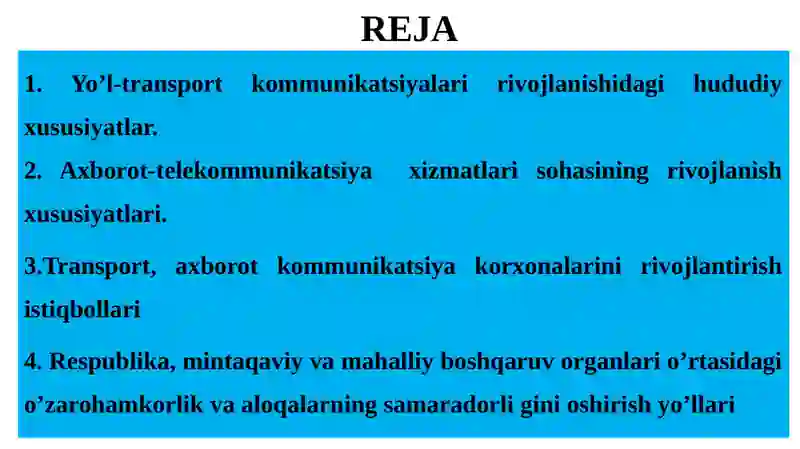 REJA

1. Yo’l-transport kommunikatsiyalari rivojlanishidagi hududiy xususiyatlar.

2. Axborot-telekommunikatsiya xizmatlari sohasining rivojlanish xususiyatlari.

3.Transport, axborot kommunikatsiya korxonalarini rivojlantirish istiqbollari

4. Respublika, mintaqaviy va mahalliy boshqaruv organlari o’rtasidagi o’zarohamkorlik va aloqalarning samaradorli gini oshirish yo’llari